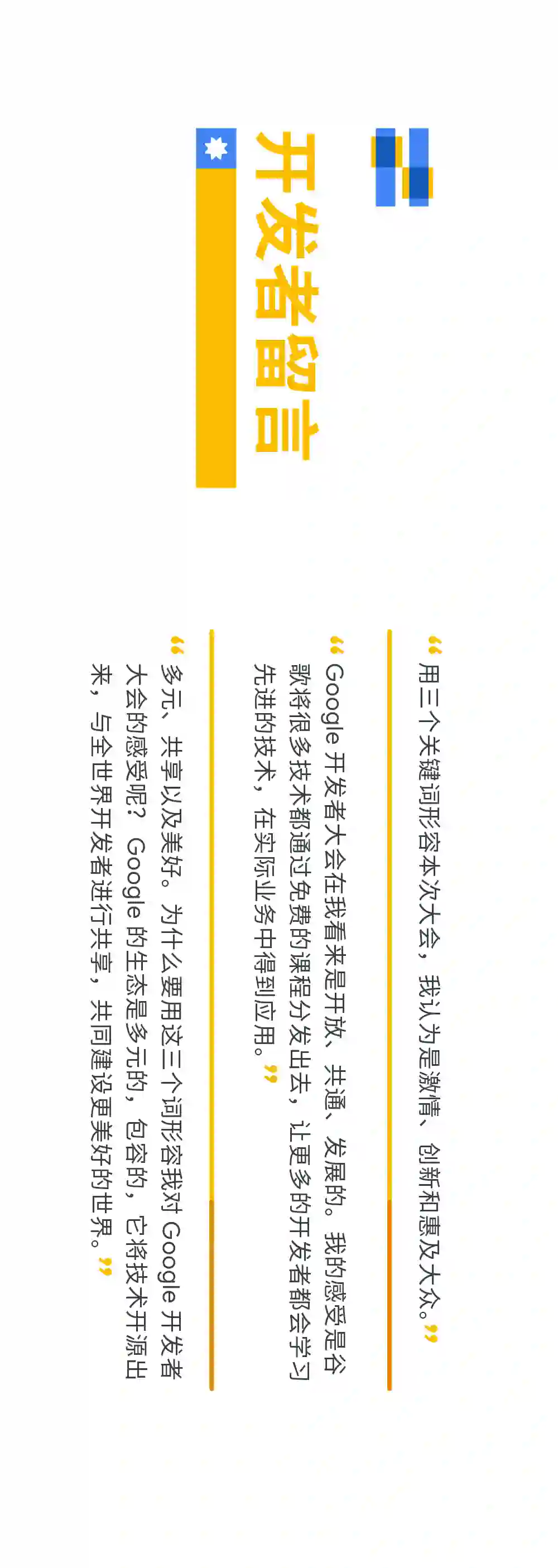 开发者留言

“用三个关键词形容本次大会，我认为是激情、创新和惠及大众。”

“Google开发者大会在我看来是开放、共通、发展的。我的感受是谷歌将很多技术都通过免费的课程分发出去，让更多的开发者都会学习先进的技术，在实际业务中得到应用。”

“多元、共享以及美好。为什么要用这三个词形容我对Google开发者大会的感受呢？Google的生态是多元的，包容的，它将技术开源出来，与全世界开发者进行共享，共同建设更美好的世界。”